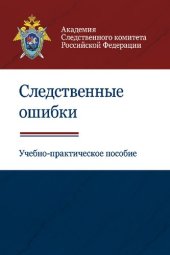 Академия
Следственного комитета
Российской Федерации

Следственные ошибки

Учебно-практическое пособие